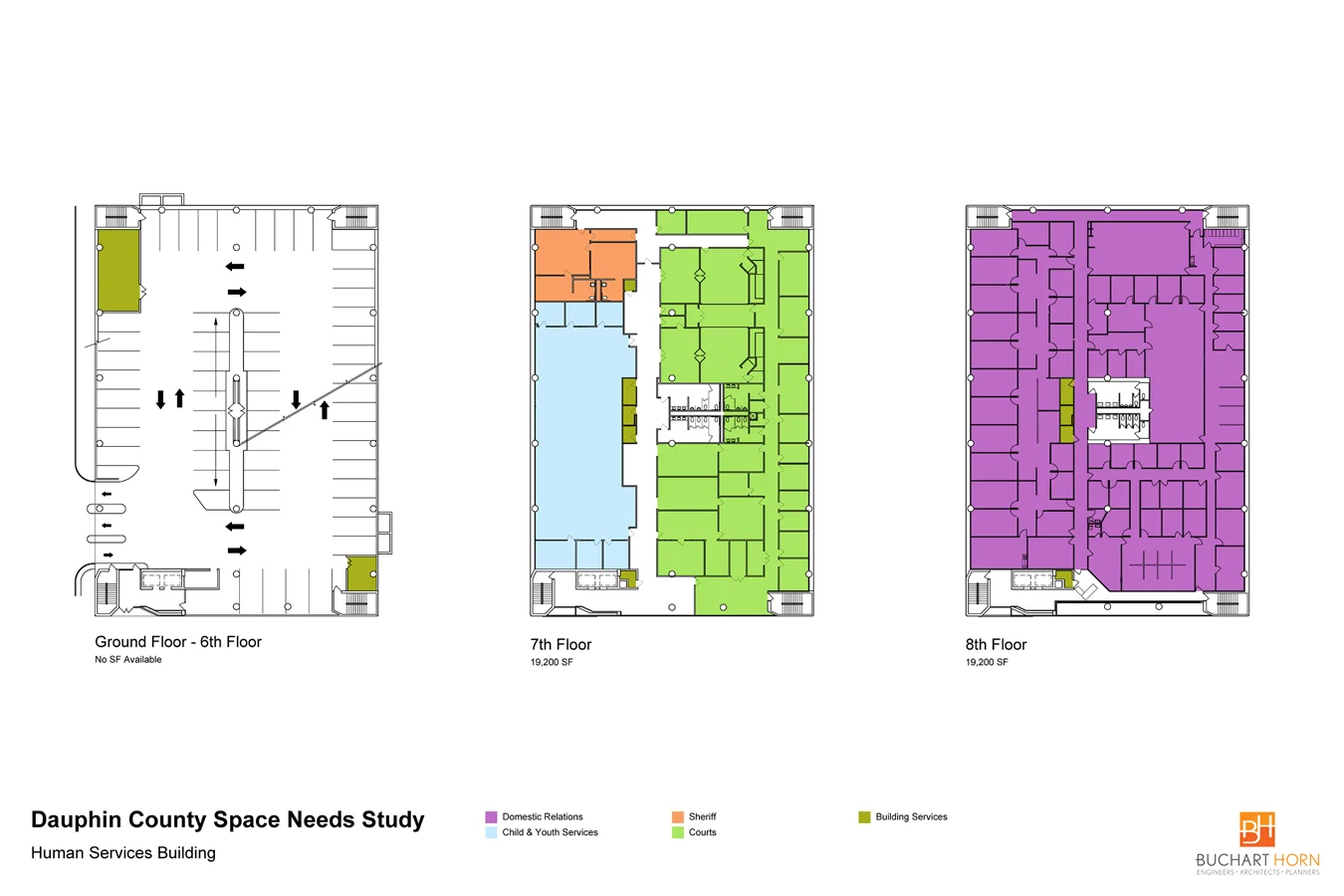 Ground Floor - 6th Floor
No SF Available

7th Floor
19,200 SF

8th Floor
19,200 SF

Dauphin County Space Needs Study
Human Services Building

Domestic Relations
Child & Youth Services
Sheriff
Courts
Building Services

BH
BUCHART HORN
ENGINEERS • ARCHITECTS • PLANNERS